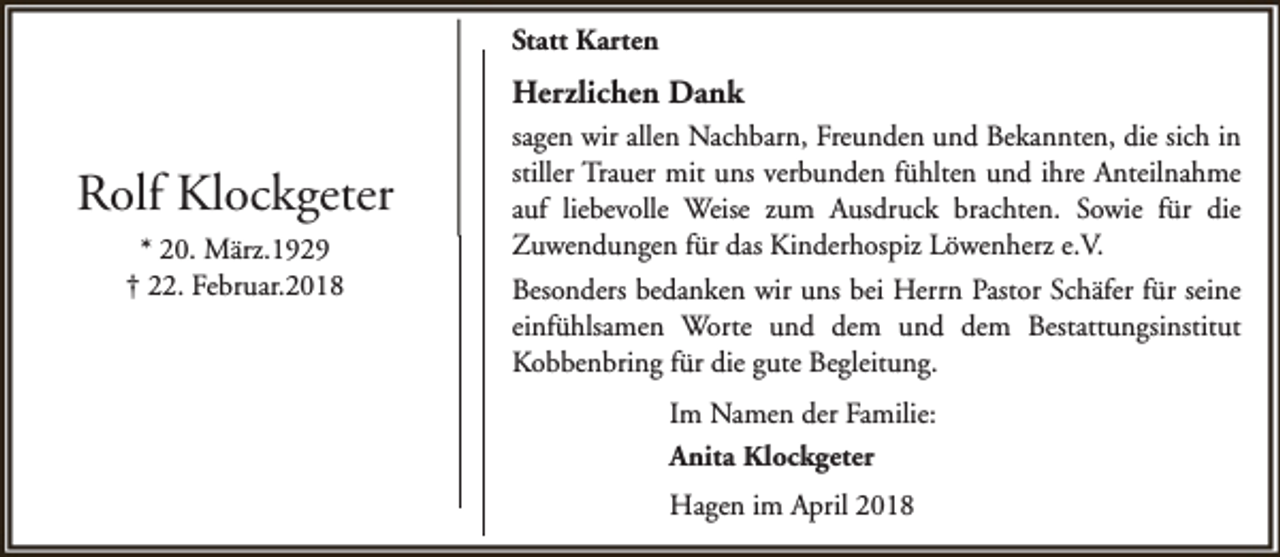 Rolf Klockgeter

* 20. März.1929
† 22. Februar.2018

Statt Karten

Herzlichen Dank

sagen wir allen Nachbarn, Freunden und Bekannten, die sich in stiller Trauer mit uns verbunden fühlten und ihre Anteilnahme auf liebevolle Weise zum Ausdruck brachten. Sowie für die Zuwendungen für das Kinderhospiz Löwenherz e.V.

Besonders bedanken wir uns bei Herrn Pastor Schäfer für seine einfühlsamen Worte und dem und dem Bestattungsinstitut Kobbenbring für die gute Begleitung.

Im Namen der Familie:

Anita Klockgeter

Hagen im April 2018